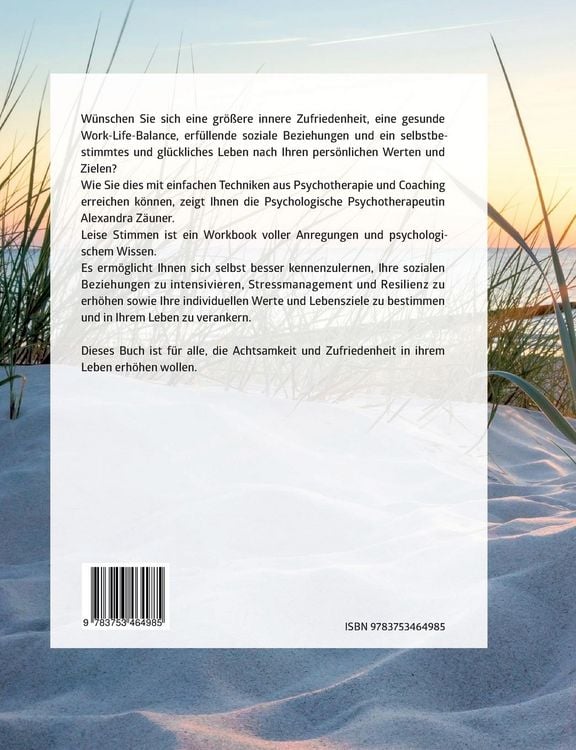 Wünschen Sie sich eine größere innere Zufriedenheit, eine gesunde Work-Life-Balance, erfüllende soziale Beziehungen und ein selbstbestimmtes und glückliches Leben nach Ihren persönlichen Werten und Zielen?
Wie Sie dies mit einfachen Techniken aus Psychotherapie und Coaching erreichen können, zeigt Ihnen die Psychologische Psychotherapeutin Alexandra Zäuner.
Leise Stimmen ist ein Workbook voller Anregungen und psychologischem Wissen.
Es ermöglicht Ihnen sich selbst besser kennenzulernen, Ihre sozialen Beziehungen zu intensivieren, Stressmanagement und Resilienz zu erhöhen sowie Ihre individuellen Werte und Lebensziele zu bestimmen und in Ihrem Leben zu verankern.

Dieses Buch ist für alle, die Achtsamkeit und Zufriedenheit in ihrem Leben erhöhen wollen.

9 783753 464985

ISBN 9783753464985